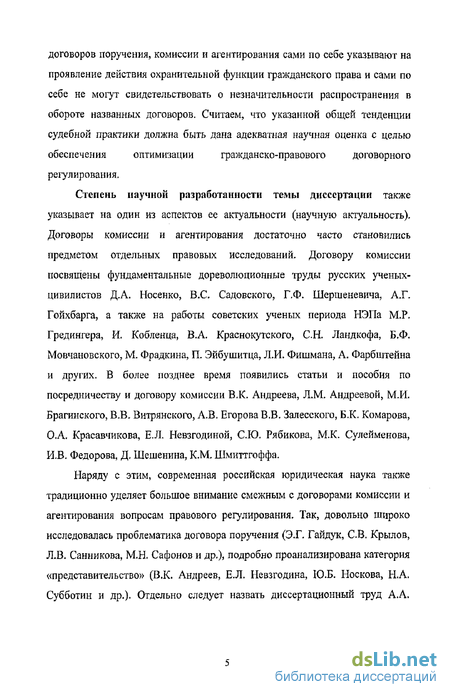 договоров поручения, комиссии и агентирования сами по себе указывают на проявление действия охранительной функции гражданского права и сами по себе не могут свидетельствовать о незначительности распространения в обороте названных договоров. Считаем, что указанной общей тенденции судебной практики должна быть дана адекватная научная оценка с целью обеспечения оптимизации гражданско-правового договорного регулирования.

Степень научной разработанности темы диссертации также указывает на один из аспектов ее актуальности (научную актуальность). Договоры комиссии и агентирования достаточно часто становились предметом отдельных правовых исследований. Договору комиссии посвящены фундаментальные дореволюционные труды русских ученых-цивилистов Д.А. Носенко, В.С. Садовского, Г.Ф. Шершеневича, А.Г. Гойхбарга, а также на работы советских ученых периода НЭПа М.Р. Гредингера, И. Кобленца, В.А. Краснокутского, С.Н. Ландкофа, Б.Ф. Мовчановского, М. Фрадкина, П. Эйбушитца, Л.И. Фишмана, А. Фарбштейна и других. В более позднее время появились статьи и пособия по посредничеству и договору комиссии В.К. Андреева, Л.М. Андреевой, М.И. Брагинского, В.В. Витрянского, А.В. Егорова В.В. Залесского, Б.К. Комарова, О.А. Красавчикова, Е.Л. Невзгодиной, С.Ю. Рябикова, М.К. Сулейменова, И.В. Федорова, Д. Шешенина, К.М. Шмиттгоффа.

Наряду с этим, современная российская юридическая наука также традиционно уделяет большое внимание смежным с договорами комиссии и агентирования вопросам правового регулирования. Так, довольно широко исследовалась проблематика договора поручения (Э.Г. Гайдук, С.В. Крылов, Л.В. Санникова, М.Н. Сафонов и др.), подробно проанализирована категория «представительство» (В.К. Андреев, Е.Л. Невзгодина, Ю.Б. Носкова, Н.А. Субботин и др.). Отдельно следует назвать диссертационный труд А.А.

5

dsLib.net
библиотека диссертаций